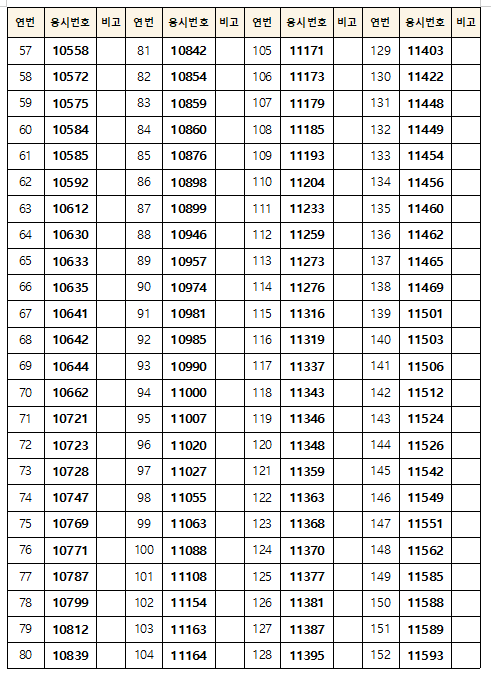 | 연번 | 응시번호 | 비고 | 연번 | 응시번호 | 비고 | 연번 | 응시번호 | 비고 | 연번 | 응시번호 | 비고 |
|---|---|---|---|---|---|---|---|---|---|---|---|
| 57 | 10558 | | 81 | 10842 | | 105 | 11171 | | 129 | 11403 | |
| 58 | 10572 | | 82 | 10854 | | 106 | 11173 | | 130 | 11422 | |
| 59 | 10575 | | 83 | 10859 | | 107 | 11179 | | 131 | 11448 | |
| 60 | 10584 | | 84 | 10860 | | 108 | 11185 | | 132 | 11449 | |
| 61 | 10585 | | 85 | 10876 | | 109 | 11193 | | 133 | 11454 | |
| 62 | 10592 | | 86 | 10898 | | 110 | 11204 | | 134 | 11456 | |
| 63 | 10612 | | 87 | 10899 | | 111 | 11233 | | 135 | 11460 | |
| 64 | 10630 | | 88 | 10946 | | 112 | 11259 | | 136 | 11462 | |
| 65 | 10633 | | 89 | 10957 | | 113 | 11273 | | 137 | 11465 | |
| 66 | 10635 | | 90 | 10974 | | 114 | 11276 | | 138 | 11469 | |
| 67 | 10641 | | 91 | 10981 | | 115 | 11316 | | 139 | 11501 | |
| 68 | 10642 | | 92 | 10985 | | 116 | 11319 | | 140 | 11503 | |
| 69 | 10644 | | 93 | 10990 | | 117 | 11337 | | 141 | 11506 | |
| 70 | 10662 | | 94 | 11000 | | 118 | 11343 | | 142 | 11512 | |
| 71 | 10721 | | 95 | 11007 | | 119 | 11346 | | 143 | 11524 | |
| 72 | 10723 | | 96 | 11020 | | 120 | 11348 | | 144 | 11526 | |
| 73 | 10728 | | 97 | 11027 | | 121 | 11359 | | 145 | 11542 | |
| 74 | 10747 | | 98 | 11055 | | 122 | 11363 | | 146 | 11549 | |
| 75 | 10769 | | 99 | 11063 | | 123 | 11368 | | 147 | 11551 | |
| 76 | 10771 | | 100 | 11088 | | 124 | 11370 | | 148 | 11562 | |
| 77 | 10787 | | 101 | 11108 | | 125 | 11377 | | 149 | 11585 | |
| 78 | 10799 | | 102 | 11154 | | 126 | 11381 | | 150 | 11588 | |
| 79 | 10812 | | 103 | 11163 | | 127 | 11387 | | 151 | 11589 | |
| 80 | 10839 | | 104 | 11164 | | 128 | 11395 | | 152 | 11593 | |